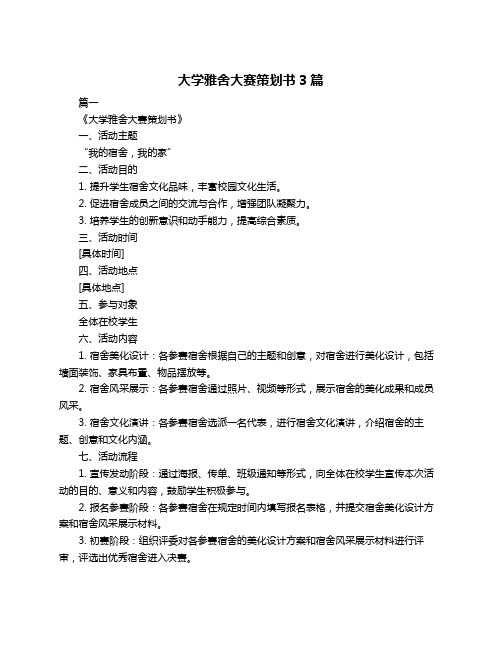 大学雅舍大赛策划书 3 篇

篇一

《大学雅舍大赛策划书》

一、活动主题

“我的宿舍，我的家”

二、活动目的

1. 提升学生宿舍文化品味，丰富校园文化生活。

2. 促进宿舍成员之间的交流与合作，增强团队凝聚力。

3. 培养学生的创新意识和动手能力，提高综合素质。

三、活动时间

[具体时间]

四、活动地点

[具体地点]

五、参与对象

全体在校学生

六、活动内容

1. 宿舍美化设计：各参赛宿舍根据自己的主题和创意，对宿舍进行美化设计，包括墙面装饰、家具布置、物品摆放等。

2. 宿舍风采展示：各参赛宿舍通过照片、视频等形式，展示宿舍的美化成果和成员风采。

3. 宿舍文化演讲：各参赛宿舍选派一名代表，进行宿舍文化演讲，介绍宿舍的主题、创意和文化内涵。

七、活动流程

1. 宣传发动阶段：通过海报、传单、班级通知等形式，向全体在校学生宣传本次活动的目的、意义和内容，鼓励学生积极参与。

2. 报名参赛阶段：各参赛宿舍在规定时间内填写报名表格，并提交宿舍美化设计方案和宿舍风采展示材料。

3. 初赛阶段：组织评委对各参赛宿舍的美化设计方案和宿舍风采展示材料进行评审，评选出优秀宿舍进入决赛。